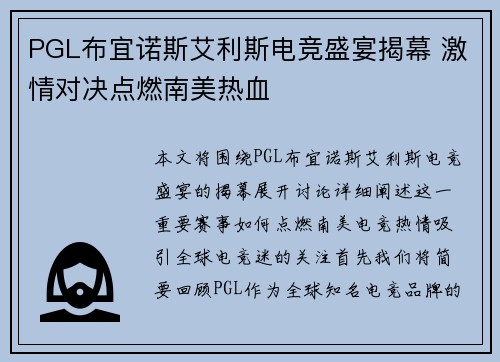 PGL布宜诺斯艾利斯电竞盛宴揭幕 激情对决点燃南美热血

本文将围绕PGL布宜诺斯艾利斯电竞盛宴的揭幕展开讨论详细阐述这一重要赛事如何点燃南美电竞热情吸引全球电竞迷的关注首先我们将简要回顾PGL作为全球知名电竞品牌的